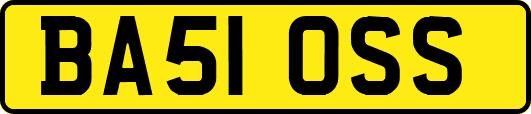 BA51 OSS